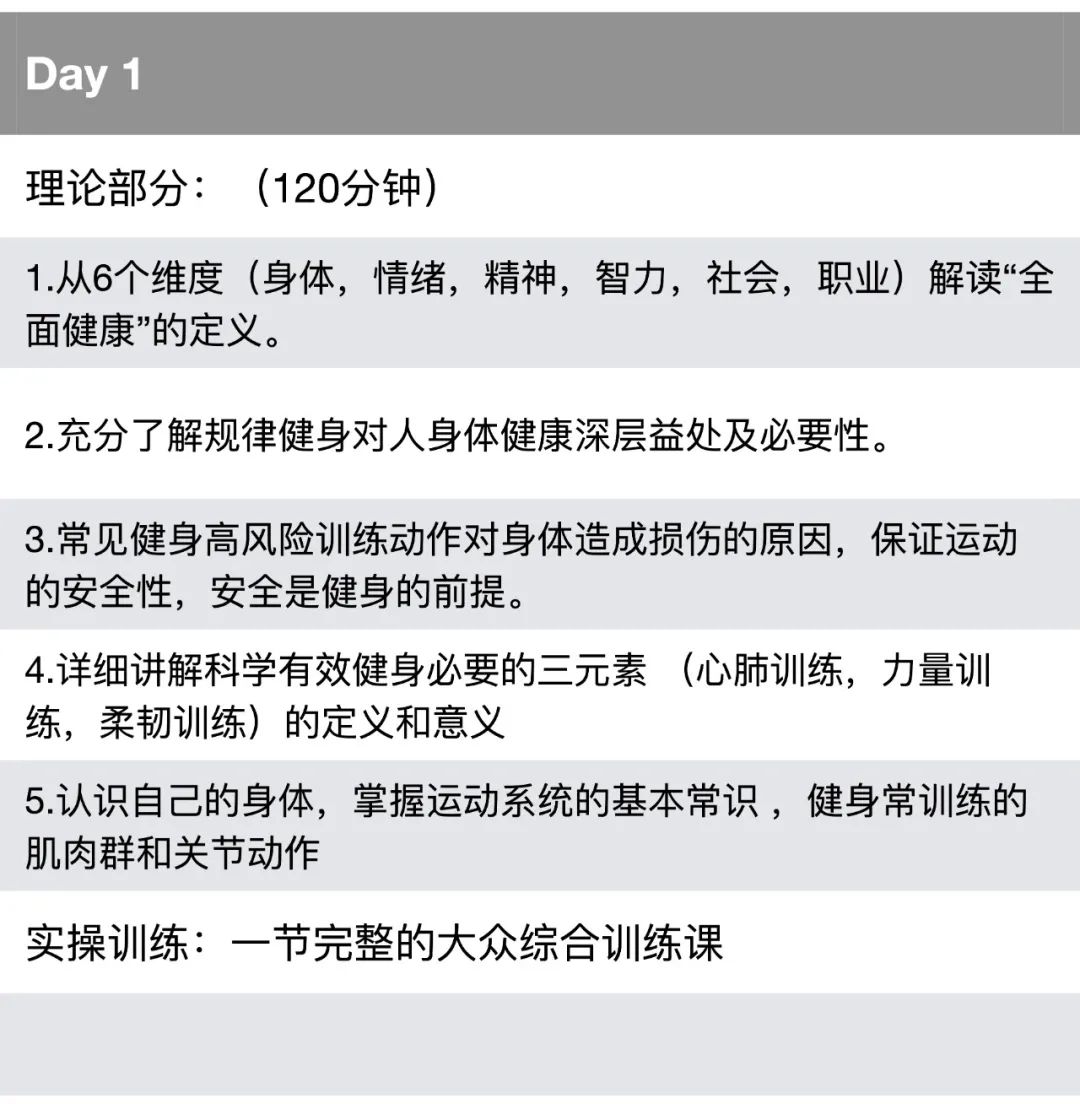 Day 1

理论部分：（120分钟）

1.从6个维度（身体，情绪，精神，智力，社会，职业）解读“全面健康”的定义。

2.充分了解规律健身对人身体健康深层益处及必要性。

3.常见健身高风险训练动作对身体造成损伤的原因，保证运动的安全性，安全是健身的前提。

4.详细讲解科学有效健身必要的三元素（心肺训练，力量训练，柔韧训练）的定义和意义

5.认识自己的身体，掌握运动系统的基本常识，健身常训练的肌肉群和关节动作

实操训练：一节完整的大众综合训练课